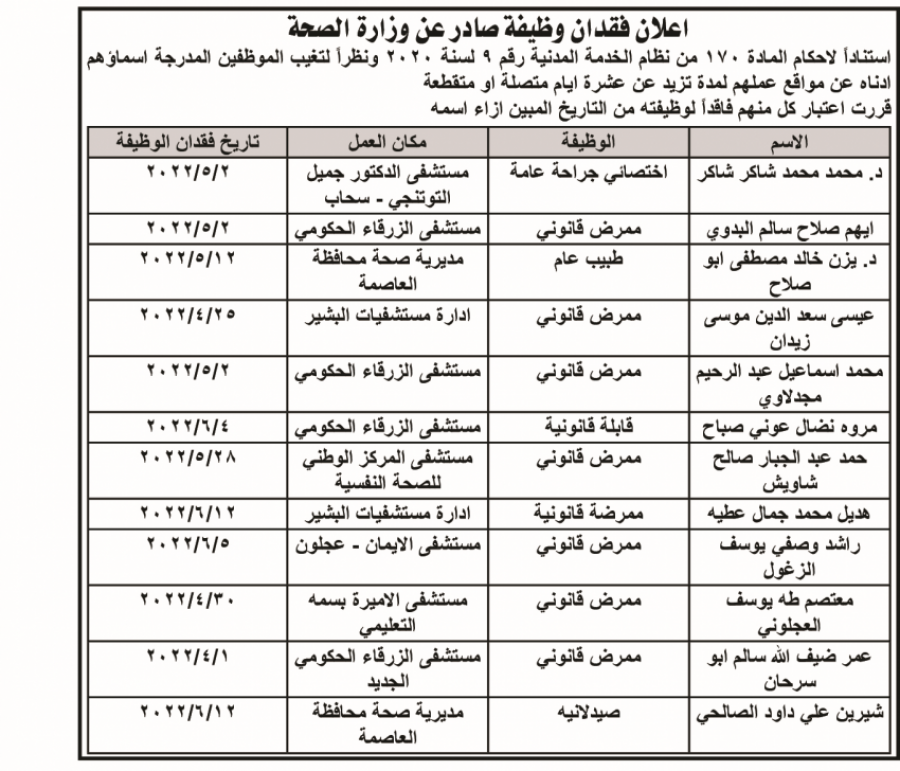 اعلان فقدان وظيفة صادر عن وزارة الصحة

استناداً لاحكام المادة ١٧٠ من نظام الخدمة المدنية رقم ٩ لسنة ٢٠٢٠ ونظراً لتغيب الموظفين المدرجة اسماؤهم ادناه عن مواقع عملهم لمدة تزيد عن عشرة ايام متصلة او متقطعة قررت اعتبار كل منهم فاقداً لوظيفته من التاريخ المبين ازاء اسمه

| الاسم | الوظيفة | مكان العمل | تاريخ فقدان الوظيفة |
|---|---|---|---|
| د. محمد محمد شاكر شاكر | اختصائي جراحة عامة | مستشفى الدكتور جميل التوتنجي - سحاب | ٢٠٢٢/٥/٢ |
| ايهم صلاح سالم البدوي | ممرض قانوني | مستشفى الزرقاء الحكومي | ٢٠٢٢/٥/٢ |
| د. يزن خالد مصطفى ابو صلاح | طبيب عام | مديرية صحة محافظة العاصمة | ٢٠٢٢/٥/١٢ |
| عيسى سعد الدين موسى زيدان | ممرض قانوني | ادارة مستشفيات البشير | ٢٠٢٢/٤/٢٥ |
| محمد اسماعيل عبد الرحيم مجدلاوي | ممرض قانوني | مستشفى الزرقاء الحكومي | ٢٠٢٢/٥/٢ |
| مروه نضال عوني صباح | قابلة قانونية | مستشفى الزرقاء الحكومي | ٢٠٢٢/٦/٤ |
| حمد عبد الجبار صالح شاويش | ممرض قانوني | مستشفى المركز الوطني للصحة النفسية | ٢٠٢٢/٥/٢٨ |
| هديل محمد جمال عطيه | ممرضة قانونية | ادارة مستشفيات البشير | ٢٠٢٢/٦/١٢ |
| راشد وصفي يوسف الزغول | ممرض قانوني | مستشفى الايمان - عجلون | ٢٠٢٢/٦/٥ |
| معتصم طه يوسف العجلوني | ممرض قانوني | مستشفى الاميرة بسمه التعليمي | ٢٠٢٢/٤/٣٠ |
| عمر ضيف الله سالم ابو سرحان | ممرض قانوني | مستشفى الزرقاء الحكومي الجديد | ٢٠٢٢/٤/١ |
| شيرين علي داود الصالحي | صيدلانيه | مديرية صحة محافظة العاصمة | ٢٠٢٢/٦/١٢ |